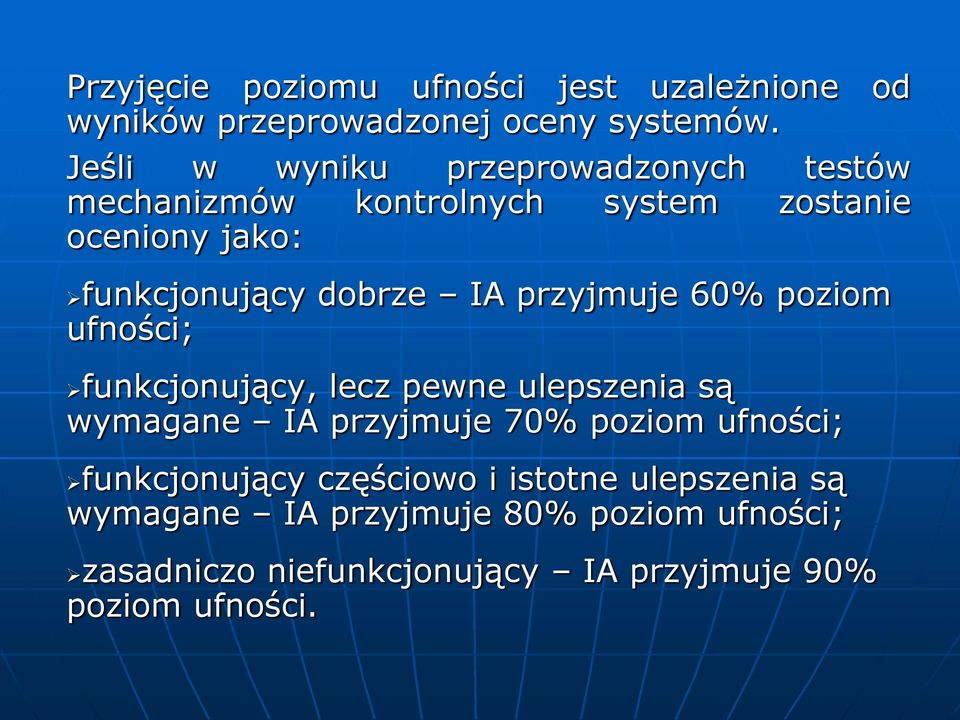 Przyjęcie poziomu ufności jest uzależnione od wyników przeprowadzonej oceny systemów.

Jeśli w wyniku przeprowadzonych testów mechanizmów kontrolnych system zostanie oceniony jako:

➢funkcjonujący dobrze – IA przyjmuje 60% poziom ufności;

➢funkcjonujący, lecz pewne ulepszenia są wymagane – IA przyjmuje 70% poziom ufności;

➢funkcjonujący częściowo i istotne ulepszenia są wymagane – IA przyjmuje 80% poziom ufności;

➢zasadniczo niefunkcjonujący – IA przyjmuje 90% poziom ufności.